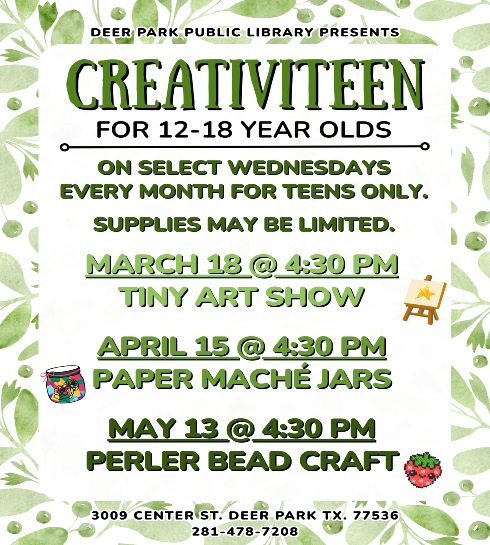 DEER PARK PUBLIC LIBRARY PRESENTS

CREATIVITEEN

FOR 12-18 YEAR OLDS

ON SELECT WEDNESDAYS EVERY MONTH FOR TEENS ONLY.

SUPPLIES MAY BE LIMITED.

MARCH 18 @ 4:30 PM
TINY ART SHOW

APRIL 15 @ 4:30 PM
PAPER MACHÉ JARS

MAY 13 @ 4:30 PM
PERLER BEAD CRAFT

3009 CENTER ST. DEER PARK TX. 77536
281-478-7208